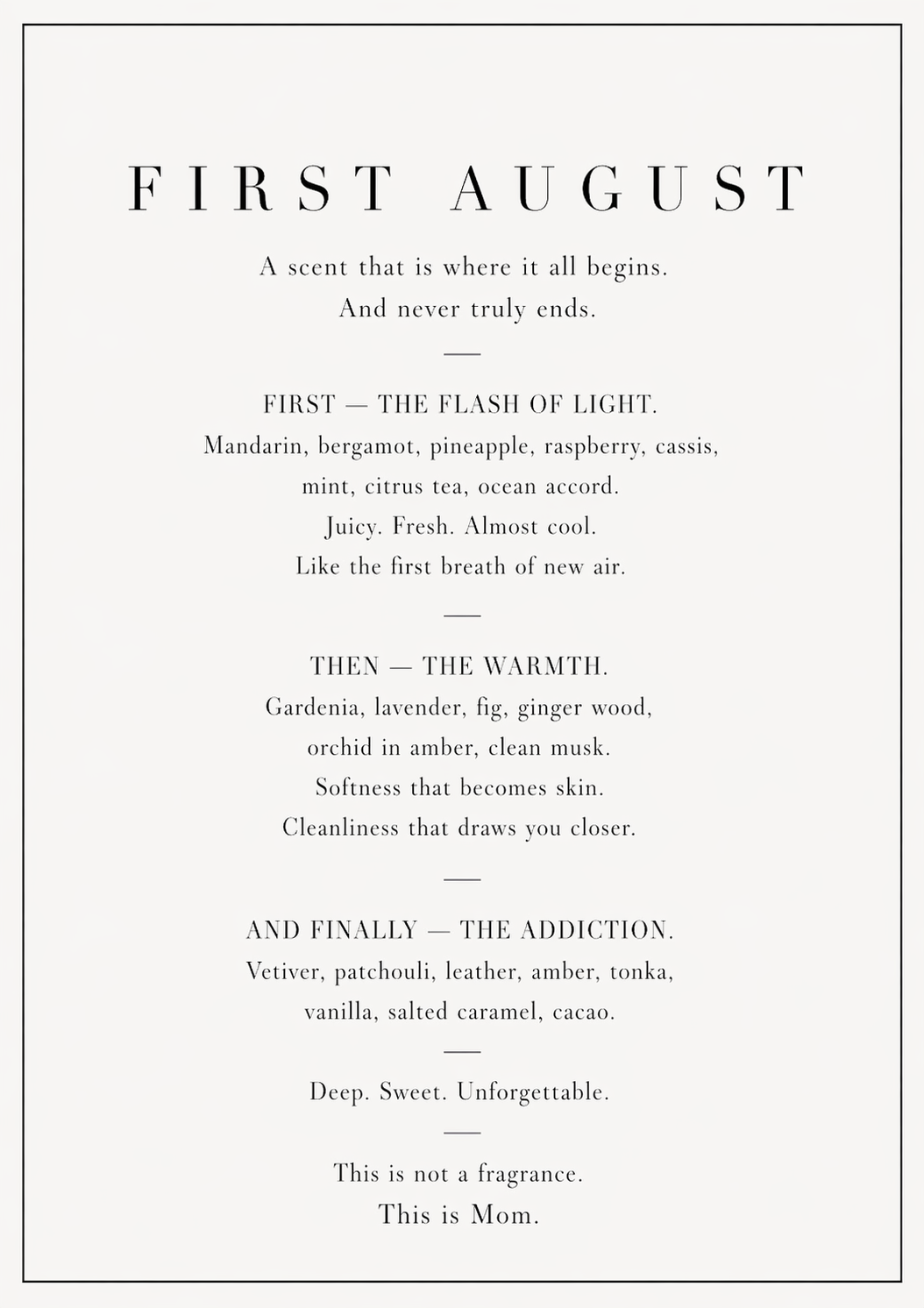 FIRST AUGUST

A scent that is where it all begins.
And never truly ends.

—

FIRST — THE FLASH OF LIGHT.
Mandarin, bergamot, pineapple, raspberry, cassis, mint, citrus tea, ocean accord.
Juicy. Fresh. Almost cool.
Like the first breath of new air.

—

THEN — THE WARMTH.
Gardenia, lavender, fig, ginger wood, orchid in amber, clean musk.
Softness that becomes skin.
Cleanliness that draws you closer.

—

AND FINALLY — THE ADDICTION.
Vetiver, patchouli, leather, amber, tonka, vanilla, salted caramel, cacao.

—

Deep. Sweet. Unforgettable.

—

This is not a fragrance.
This is Mom.